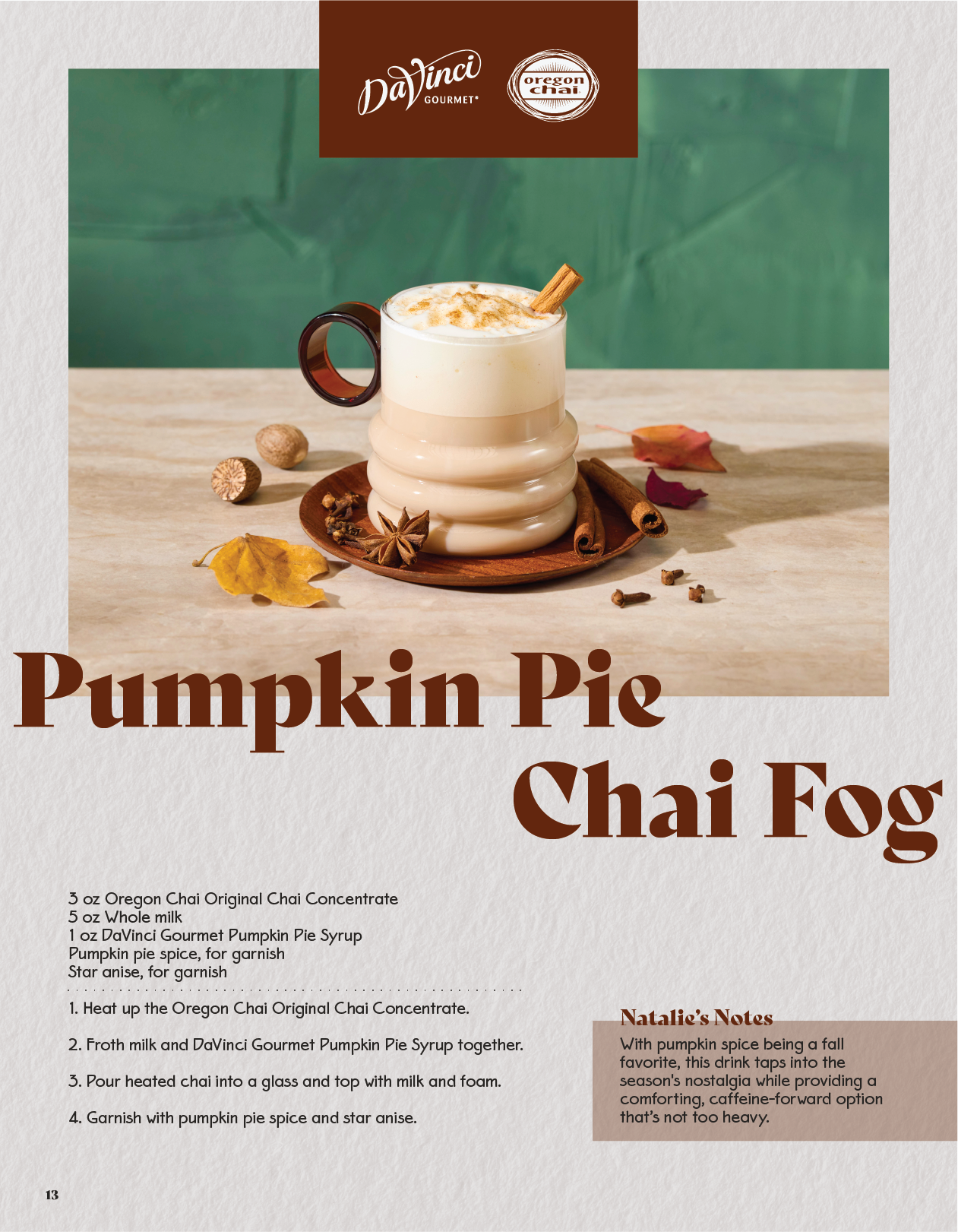 DaVinci GOURMET®

oregon chai

Pumpkin Pie Chai Fog

3 oz Oregon Chai Original Chai Concentrate
5 oz Whole milk
1 oz DaVinci Gourmet Pumpkin Pie Syrup
Pumpkin pie spice, for garnish
Star anise, for garnish

1. Heat up the Oregon Chai Original Chai Concentrate.

2. Froth milk and DaVinci Gourmet Pumpkin Pie Syrup together.

3. Pour heated chai into a glass and top with milk and foam.

4. Garnish with pumpkin pie spice and star anise.

Natalie's Notes

With pumpkin spice being a fall favorite, this drink taps into the season's nostalgia while providing a comforting, caffeine-forward option that's not too heavy.

13